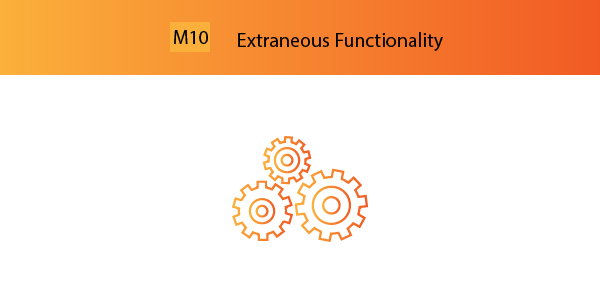 M10 Extraneous Functionality